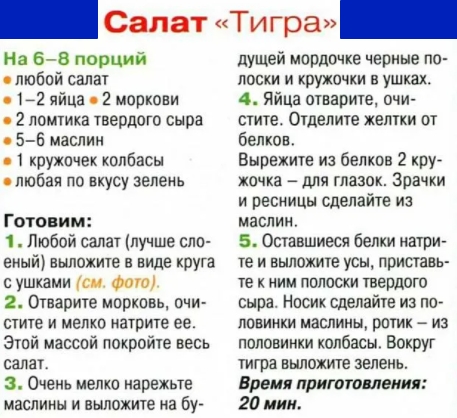 Салат «Тигра»

На 6–8 порций
• любой салат
• 1–2 яйца • 2 моркови
• 2 ломтика твердого сыра
• 5–6 маслин
• 1 кружочек колбасы
• любая по вкусу зелень

Готовим:
1. Любой салат (лучше слоеный) выложите в виде круга с ушками (см. фото).
2. Отварите морковь, очистите и мелко натрите ее. Этой массой покройте весь салат.
3. Очень мелко нарежьте маслины и выложите на будущей мордочке черные полоски и кружочки в ушках.
4. Яйца отварите, очистите. Отделите желтки от белков.
Вырежите из белков 2 кружочка – для глазок. Зрачки и ресницы сделайте из маслин.
5. Оставшиеся белки натрите и выложите усы, приставьте к ним полоски твердого сыра. Носик сделайте из половинки маслины, ротик – из половинки колбасы. Вокруг тигра выложите зелень.
Время приготовления: 20 мин.